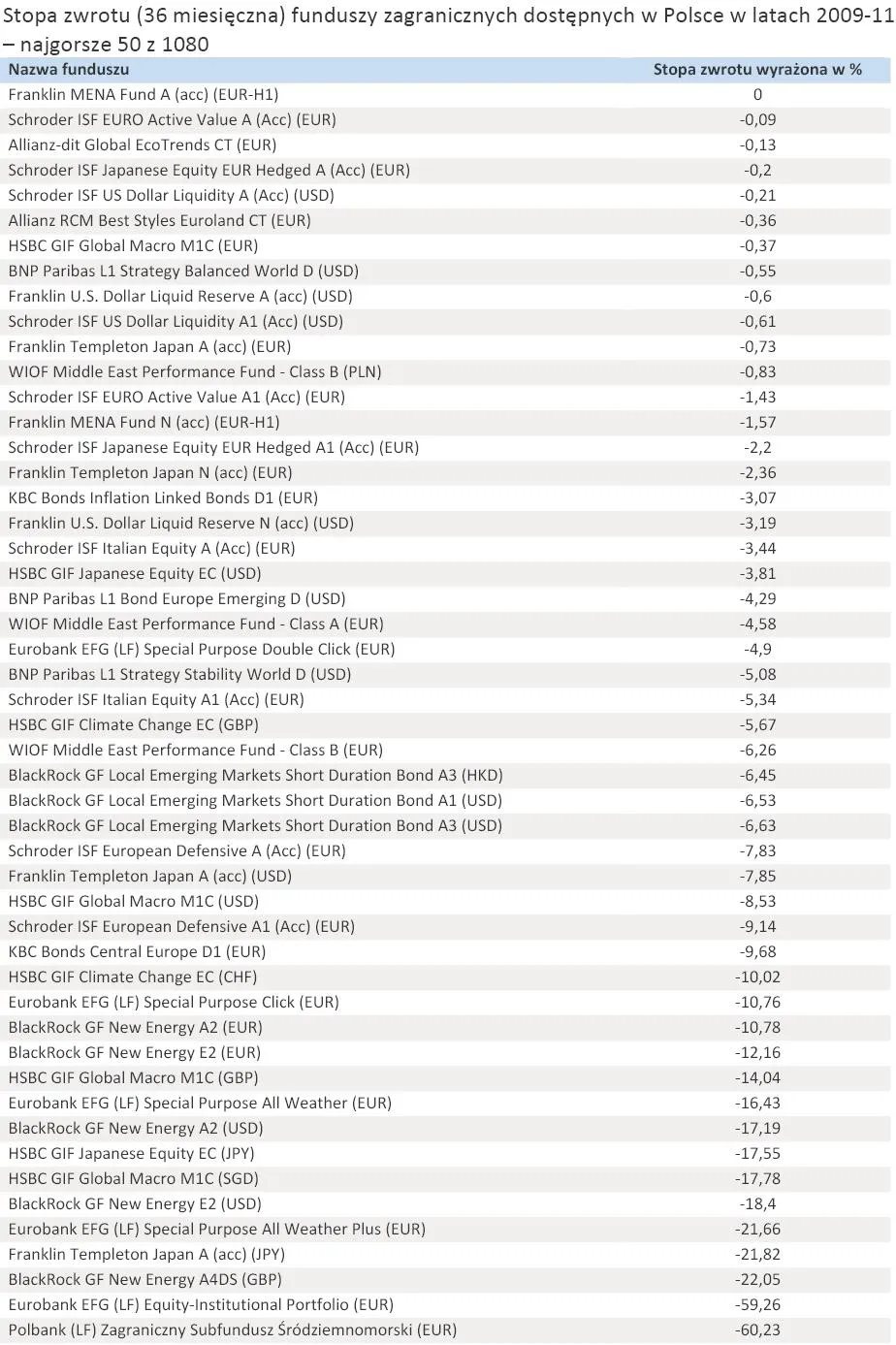 Stopa zwrotu (36 miesięczna) funduszy zagranicznych dostępnych w Polsce w latach 2009-11 – najgorsze 50 z 1080

| Nazwa funduszu | Stopa zwrotu wyrażona w % |
|---|---|
| Franklin MENA Fund A (acc) (EUR-H1) | 0 |
| Schroder ISF EURO Active Value A (Acc) (EUR) | -0,09 |
| Allianz-dit Global EcoTrends CT (EUR) | -0,13 |
| Schroder ISF Japanese Equity EUR Hedged A (Acc) (EUR) | -0,2 |
| Schroder ISF US Dollar Liquidity A (Acc) (USD) | -0,21 |
| Allianz RCM Best Styles Euroland CT (EUR) | -0,36 |
| HSBC GIF Global Macro M1C (EUR) | -0,37 |
| BNP Paribas L1 Strategy Balanced World D (USD) | -0,55 |
| Franklin U.S. Dollar Liquid Reserve A (acc) (USD) | -0,6 |
| Schroder ISF US Dollar Liquidity A1 (Acc) (USD) | -0,61 |
| Franklin Templeton Japan A (acc) (EUR) | -0,73 |
| WIOF Middle East Performance Fund - Class B (PLN) | -0,83 |
| Schroder ISF EURO Active Value A1 (Acc) (EUR) | -1,43 |
| Franklin MENA Fund N (acc) (EUR-H1) | -1,57 |
| Schroder ISF Japanese Equity EUR Hedged A1 (Acc) (EUR) | -2,2 |
| Franklin Templeton Japan N (acc) (EUR) | -2,36 |
| KBC Bonds Inflation Linked Bonds D1 (EUR) | -3,07 |
| Franklin U.S. Dollar Liquid Reserve N (acc) (USD) | -3,19 |
| Schroder ISF Italian Equity A (Acc) (EUR) | -3,44 |
| HSBC GIF Japanese Equity EC (USD) | -3,81 |
| BNP Paribas L1 Bond Europe Emerging D (USD) | -4,29 |
| WIOF Middle East Performance Fund - Class A (EUR) | -4,58 |
| Eurobank EFG (LF) Special Purpose Double Click (EUR) | -4,9 |
| BNP Paribas L1 Strategy Stability World D (USD) | -5,08 |
| Schroder ISF Italian Equity A1 (Acc) (EUR) | -5,34 |
| HSBC GIF Climate Change EC (GBP) | -5,67 |
| WIOF Middle East Performance Fund - Class B (EUR) | -6,26 |
| BlackRock GF Local Emerging Markets Short Duration Bond A3 (HKD) | -6,45 |
| BlackRock GF Local Emerging Markets Short Duration Bond A1 (USD) | -6,53 |
| BlackRock GF Local Emerging Markets Short Duration Bond A3 (USD) | -6,63 |
| Schroder ISF European Defensive A (Acc) (EUR) | -7,83 |
| Franklin Templeton Japan A (acc) (USD) | -7,85 |
| HSBC GIF Global Macro M1C (USD) | -8,53 |
| Schroder ISF European Defensive A1 (Acc) (EUR) | -9,14 |
| KBC Bonds Central Europe D1 (EUR) | -9,68 |
| HSBC GIF Climate Change EC (CHF) | -10,02 |
| Eurobank EFG (LF) Special Purpose Click (EUR) | -10,76 |
| BlackRock GF New Energy A2 (EUR) | -10,78 |
| BlackRock GF New Energy E2 (EUR) | -12,16 |
| HSBC GIF Global Macro M1C (GBP) | -14,04 |
| Eurobank EFG (LF) Special Purpose All Weather (EUR) | -16,43 |
| BlackRock GF New Energy A2 (USD) | -17,19 |
| HSBC GIF Japanese Equity EC (JPY) | -17,55 |
| HSBC GIF Global Macro M1C (SGD) | -17,78 |
| BlackRock GF New Energy E2 (USD) | -18,4 |
| Eurobank EFG (LF) Special Purpose All Weather Plus (EUR) | -21,66 |
| Franklin Templeton Japan A (acc) (JPY) | -21,82 |
| BlackRock GF New Energy A4DS (GBP) | -22,05 |
| Eurobank EFG (LF) Equity-Institutional Portfolio (EUR) | -59,26 |
| Polbank (LF) Zagraniczny Subfundusz Śródziemnomorski (EUR) | -60,23 |